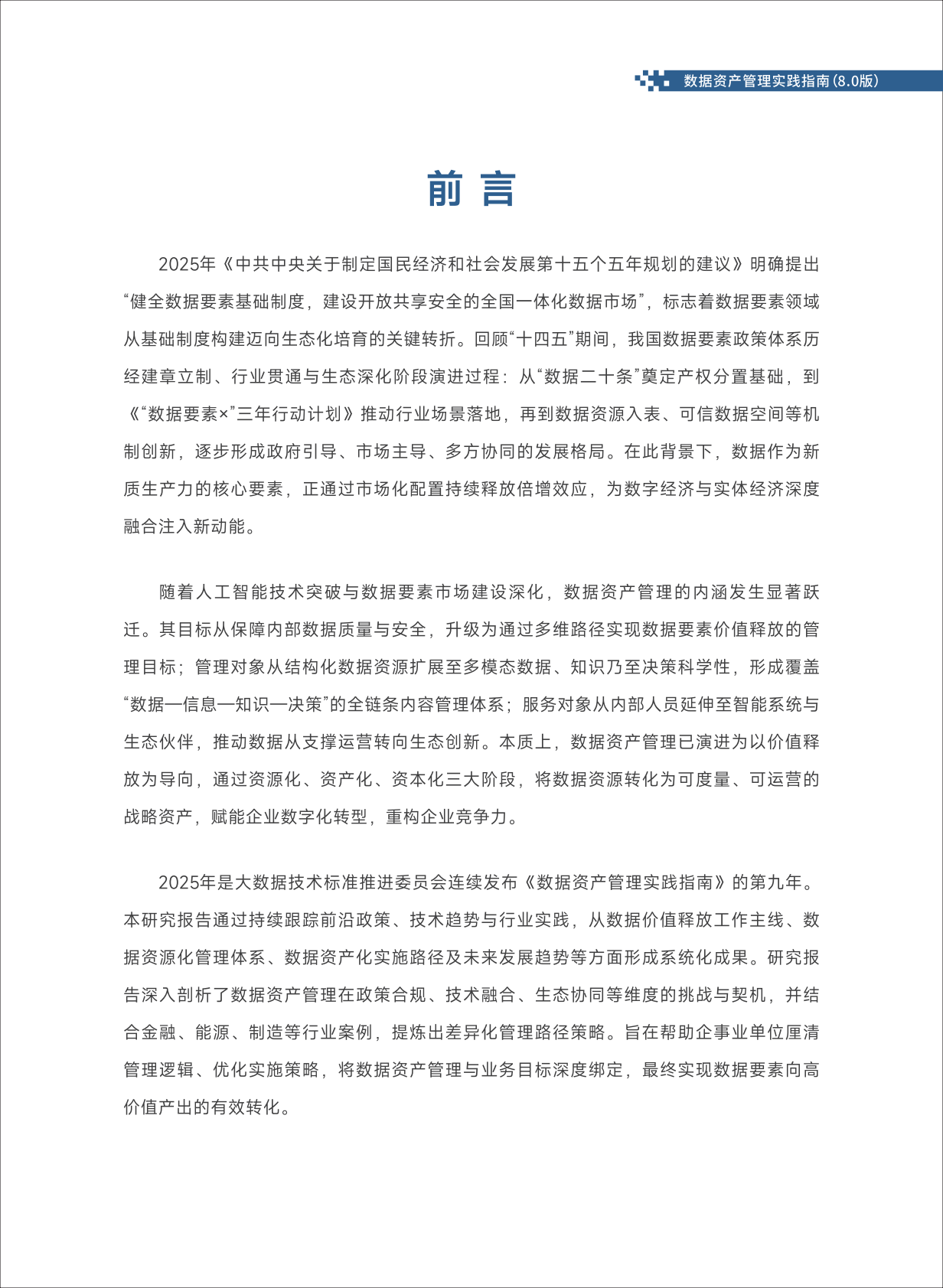 数据资产管理实践指南(8.0版)

前言

2025年《中共中央关于制定国民经济和社会发展第十五个五年规划的建议》明确提出“健全数据要素基础制度，建设开放共享安全的全国一体化数据市场”，标志着数据要素领域从基础制度构建迈向生态化培育的关键转折。回顾“十四五”期间，我国数据要素政策体系历经建章立制、行业贯通与生态深化阶段演进过程：从“数据二十条”奠定产权分置基础，到《“数据要素×”三年行动计划》推动行业场景落地，再到数据资源入表、可信数据空间等机制创新，逐步形成政府引导、市场主导、多方协同的发展格局。在此背景下，数据作为新质生产力的核心要素，正通过市场化配置持续释放倍增效应，为数字经济与实体经济深度融合注入新动能。

随着人工智能技术突破与数据要素市场建设深化，数据资产管理的内涵发生显著跃迁。其目标从保障内部数据质量与安全，升级为通过多维路径实现数据要素价值释放的管理目标；管理对象从结构化数据资源扩展至多模态数据、知识乃至决策科学性，形成覆盖“数据—信息—知识—决策”的全链条内容管理体系；服务对象从内部人员延伸至智能系统与生态伙伴，推动数据从支撑运营转向生态创新。本质上，数据资产管理已演进为以价值释放为导向，通过资源化、资产化、资本化三大阶段，将数据资源转化为可度量、可运营的战略资产，赋能企业数字化转型，重构企业竞争力。

2025年是大数据技术标准推进委员会连续发布《数据资产管理实践指南》的第九年。本研究报告通过持续跟踪前沿政策、技术趋势与行业实践，从数据价值释放工作主线、数据资源化管理体系、数据资产化实施路径及未来发展趋势等方面形成系统化成果。研究报告深入剖析了数据资产管理在政策合规、技术融合、生态协同等维度的挑战与契机，并结合金融、能源、制造等行业案例，提炼出差异化管理路径策略。旨在帮助企事业单位厘清管理逻辑、优化实施策略，将数据资产管理与业务目标深度绑定，最终实现数据要素向高价值产出的有效转化。